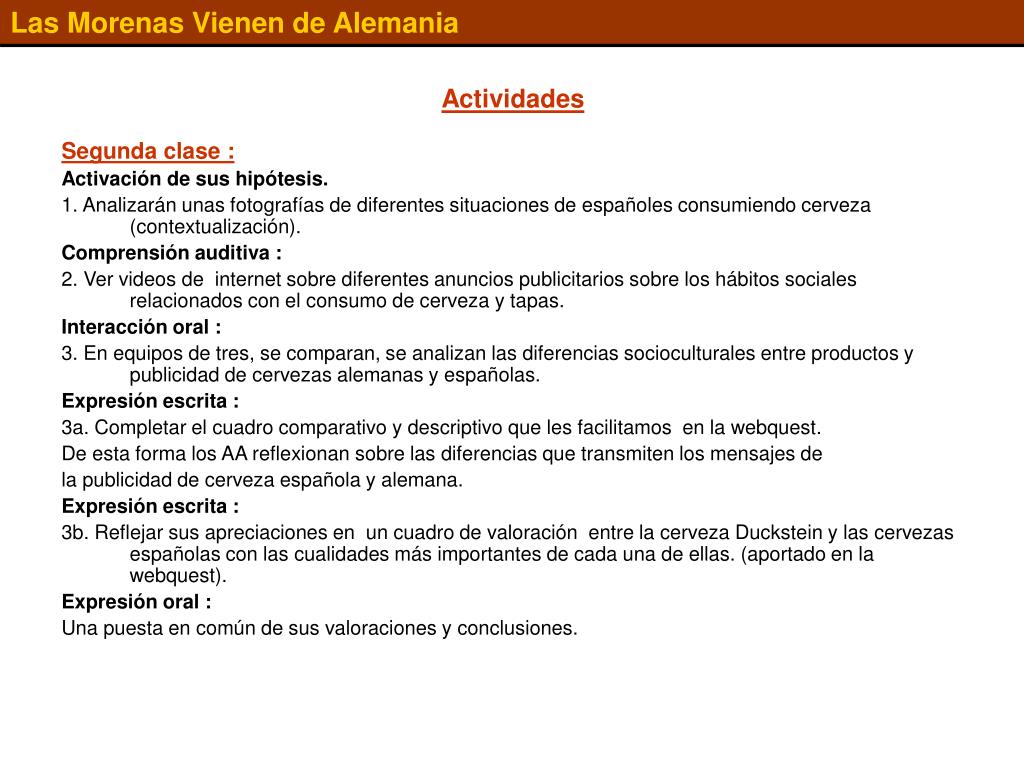 Las Morenas Vienen de Alemania

Actividades

Segunda clase :

Activación de sus hipótesis.

1. Analizarán unas fotografías de diferentes situaciones de españoles consumiendo cerveza (contextualización).

Comprensión auditiva :

2. Ver videos de internet sobre diferentes anuncios publicitarios sobre los hábitos sociales relacionados con el consumo de cerveza y tapas.

Interacción oral :

3. En equipos de tres, se comparan, se analizan las diferencias socioculturales entre productos y publicidad de cervezas alemanas y españolas.

Expresión escrita :

3a. Completar el cuadro comparativo y descriptivo que les facilitamos en la webquest.

De esta forma los AA reflexionan sobre las diferencias que transmiten los mensajes de

la publicidad de cerveza española y alemana.

Expresión escrita :

3b. Reflejar sus apreciaciones en un cuadro de valoración entre la cerveza Duckstein y las cervezas españolas con las cualidades más importantes de cada una de ellas. (aportado en la webquest).

Expresión oral :

Una puesta en común de sus valoraciones y conclusiones.